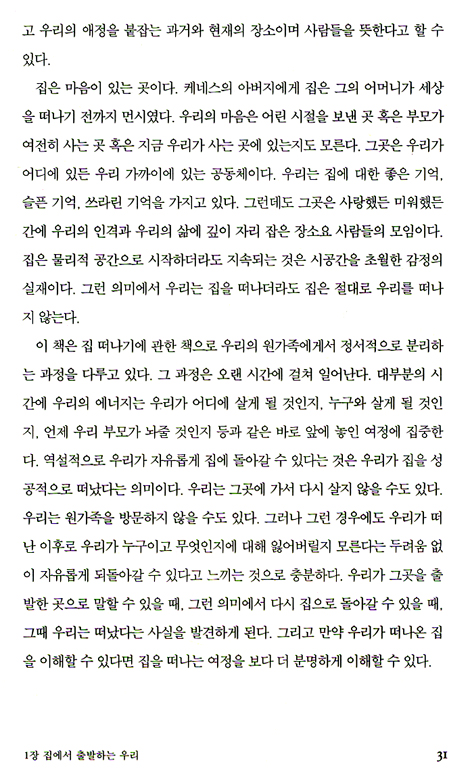 고 우리의 애정을 붙잡는 과거와 현재의 장소이며 사람들을 뜻한다고 할 수 있다.

집은 마음이 있는 곳이다. 케네스의 아버지에게 집은 그의 어머니가 세상을 떠나기 전까지 먼시였다. 우리의 마음은 어린 시절을 보낸 곳 혹은 부모가 여전히 사는 곳 혹은 지금 우리가 사는 곳에 있는지도 모른다. 그곳은 우리가 어디에 있든 우리 가까이에 있는 공동체이다. 우리는 집에 대한 좋은 기억, 슬픈 기억, 쓰라린 기억을 가지고 있다. 그런데도 그곳은 사랑했든 미워했든 간에 우리의 인격과 우리의 삶에 깊이 자리 잡은 장소요 사람들의 모임이다. 집은 물리적 공간으로 시작하더라도 지속되는 것은 시공간을 초월한 감정의 실재이다. 그런 의미에서 우리는 집을 떠나더라도 집은 절대로 우리를 떠나지 않는다.

이 책은 집 떠나기에 관한 책으로 우리의 원가족에게서 정서적으로 분리하는 과정을 다루고 있다. 그 과정은 오랜 시간에 걸쳐 일어난다. 대부분의 시간에 우리의 에너지는 우리가 어디에 살게 될 것인지, 누구와 살게 될 것인지, 언제 우리 부모가 놔줄 것인지 등과 같은 바로 앞에 놓인 여정에 집중한다. 역설적으로 우리가 자유롭게 집에 돌아갈 수 있다는 것은 우리가 집을 성공적으로 떠났다는 의미이다. 우리는 그곳에 가서 다시 살지 않을 수도 있다. 우리는 원가족을 방문하지 않을 수도 있다. 그러나 그런 경우에도 우리가 떠난 이후로 우리가 누구이고 무엇인지에 대해 잃어버릴지 모른다는 두려움 없이 자유롭게 되돌아갈 수 있다고 느끼는 것으로 충분하다. 우리가 그곳을 출발한 곳으로 말할 수 있을 때, 그런 의미에서 다시 집으로 돌아갈 수 있을 때, 그때 우리는 떠났다는 사실을 발견하게 된다. 그리고 만약 우리가 떠나온 집을 이해할 수 있다면 집을 떠나는 여정을 보다 더 분명하게 이해할 수 있다.

1장 집에서 출발하는 우리 31